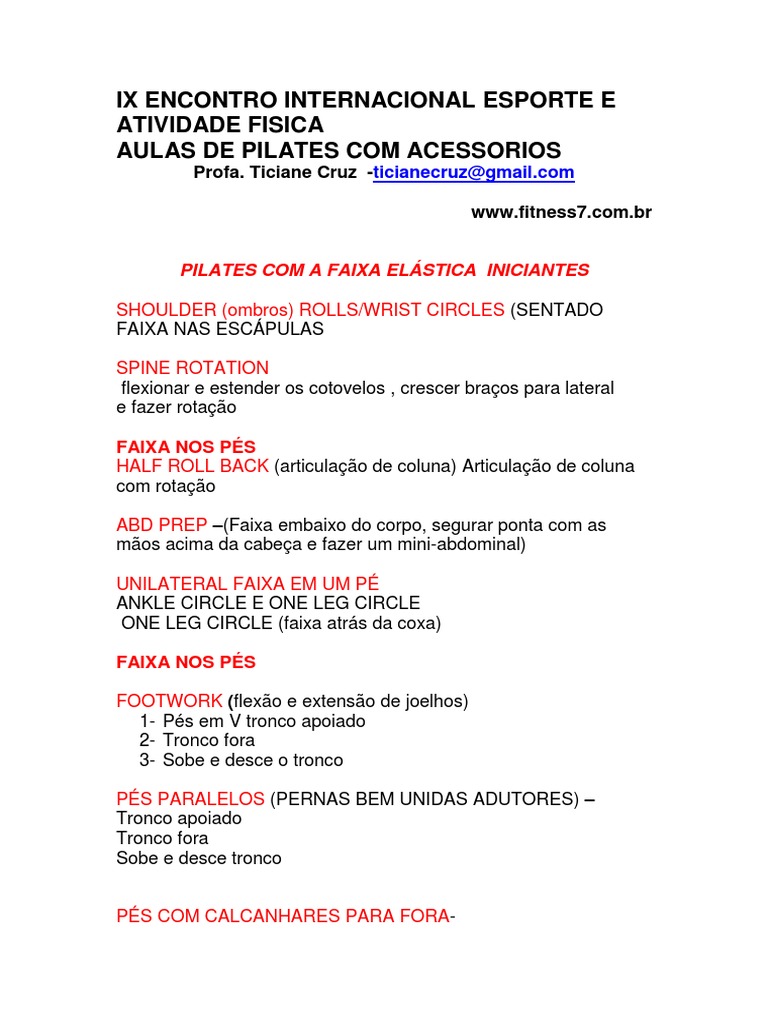 IX ENCONTRO INTERNACIONAL ESPORTE E ATIVIDADE FISICA
AULAS DE PILATES COM ACESSORIOS
Profa. Ticiane Cruz -ticianecruz@gmail.com

www.fitness7.com.br

PILATES COM A FAIXA ELÁSTICA INICIANTES

SHOULDER (ombros) ROLLS/WRIST CIRCLES (SENTADO FAIXA NAS ESCÁPULAS

SPINE ROTATION
flexionar e estender os cotovelos , crescer braços para lateral e fazer rotação

FAIXA NOS PÉS
HALF ROLL BACK (articulação de coluna) Articulação de coluna com rotação

ABD PREP –(Faixa embaixo do corpo, segurar ponta com as mãos acima da cabeça e fazer um mini-abdominal)

UNILATERAL FAIXA EM UM PÉ
ANKLE CIRCLE E ONE LEG CIRCLE
ONE LEG CIRCLE (faixa atrás da coxa)

FAIXA NOS PÉS

FOOTWORK (flexão e extensão de joelhos)
1- Pés em V tronco apoiado
2- Tronco fora
3- Sobe e desce o tronco

PÉS PARALELOS (PERNAS BEM UNIDAS ADUTORES) –
Tronco apoiado
Tronco fora
Sobe e desce tronco

PÉS COM CALCANHARES PARA FORA-